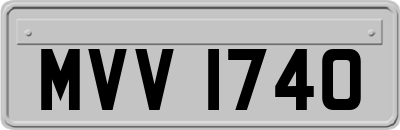 MVV 1740